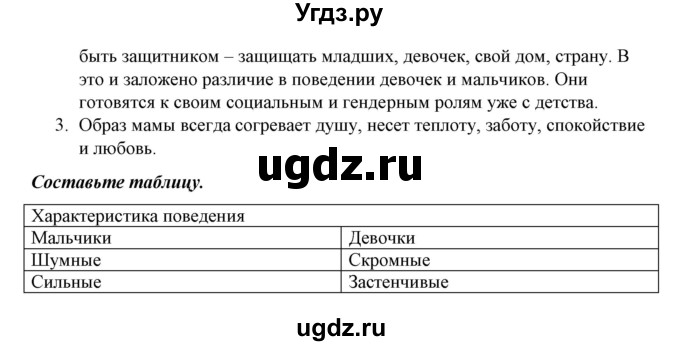 Угдз.ру

быть защитником – защищать младших, девочек, свой дом, страну. В это и заложено различие в поведении девочек и мальчиков. Они готовятся к своим социальным и гендерным ролям уже с детства.

3. Образ мамы всегда согревает душу, несет теплоту, заботу, спокойствие и любовь.

ugdz.ru

Составьте таблицу.

| Характеристика поведения | |
|---|---|
| Мальчики | Девочки |
| Шумные | Скромные |
| Сильные | Застенчивые |

ugdz.ru